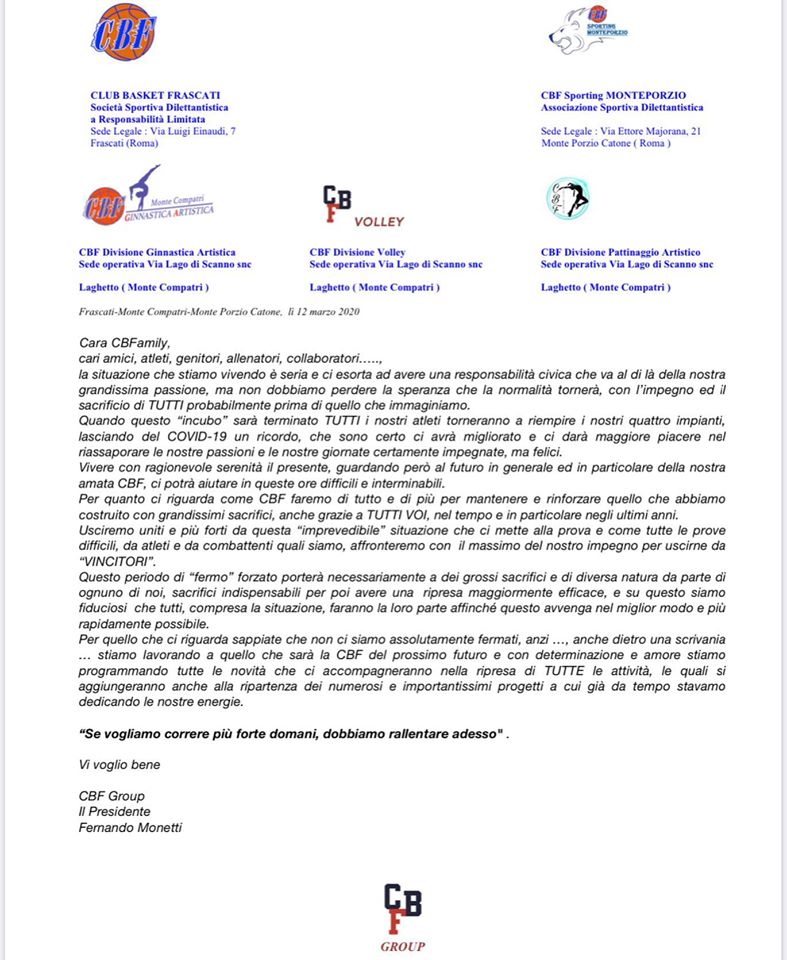 CBF

SPORTING MONTEPORZIO

CLUB BASKET FRASCATI
Società Sportiva Dilettantistica
a Responsabilità Limitata
Sede Legale : Via Luigi Einaudi, 7
Frascati (Roma)

CBF Sporting MONTEPORZIO
Associazione Sportiva Dilettantistica
Sede Legale : Via Ettore Majorana, 21
Monte Porzio Catone ( Roma )

CBF Monte Compatri GINNASTICA ARTISTICA

CBF VOLLEY

CBF Divisione Ginnastica Artistica
Sede operativa Via Lago di Scanno snc
Laghetto ( Monte Compatri )

CBF Divisione Volley
Sede operativa Via Lago di Scanno snc
Laghetto ( Monte Compatri )

CBF Divisione Pattinaggio Artistico
Sede operativa Via Lago di Scanno snc
Laghetto ( Monte Compatri )

Frascati-Monte Compatri-Monte Porzio Catone, li 12 marzo 2020

Cara CBFamily,
cari amici, atleti, genitori, allenatori, collaboratori…..,
la situazione che stiamo vivendo è seria e ci esorta ad avere una responsabilità civica che va al di là della nostra grandissima passione, ma non dobbiamo perdere la speranza che la normalità tornerà, con l'impegno ed il sacrificio di TUTTI probabilmente prima di quello che immaginiamo.
Quando questo "incubo" sarà terminato TUTTI i nostri atleti torneranno a riempire i nostri quattro impianti, lasciando del COVID-19 un ricordo, che sono certo ci avrà migliorato e ci darà maggiore piacere nel riassaporare le nostre passioni e le nostre giornate certamente impegnate, ma felici.
Vivere con ragionevole serenità il presente, guardando però al futuro in generale ed in particolare della nostra amata CBF, ci potrà aiutare in queste ore difficili e interminabili.
Per quanto ci riguarda come CBF faremo di tutto e di più per mantenere e rinforzare quello che abbiamo costruito con grandissimi sacrifici, anche grazie a TUTTI VOI, nel tempo e in particolare negli ultimi anni.
Usciremo uniti e più forti da questa "imprevedibile" situazione che ci mette alla prova e come tutte le prove difficili, da atleti e da combattenti quali siamo, affronteremo con il massimo del nostro impegno per uscirne da "VINCITORI".
Questo periodo di "fermo" forzato porterà necessariamente a dei grossi sacrifici e di diversa natura da parte di ognuno di noi, sacrifici indispensabili per poi avere una ripresa maggiormente efficace, e su questo siamo fiduciosi che tutti, compresa la situazione, faranno la loro parte affinché questo avvenga nel miglior modo e più rapidamente possibile.
Per quello che ci riguarda sappiate che non ci siamo assolutamente fermati, anzi …, anche dietro una scrivania … stiamo lavorando a quello che sarà la CBF del prossimo futuro e con determinazione e amore stiamo programmando tutte le novità che ci accompagneranno nella ripresa di TUTTE le attività, le quali si aggiungeranno anche alla ripartenza dei numerosi e importantissimi progetti a cui già da tempo stavamo dedicando le nostre energie.

"Se vogliamo correre più forte domani, dobbiamo rallentare adesso" .

Vi voglio bene

CBF Group
Il Presidente
Fernando Monetti

CBF
GROUP